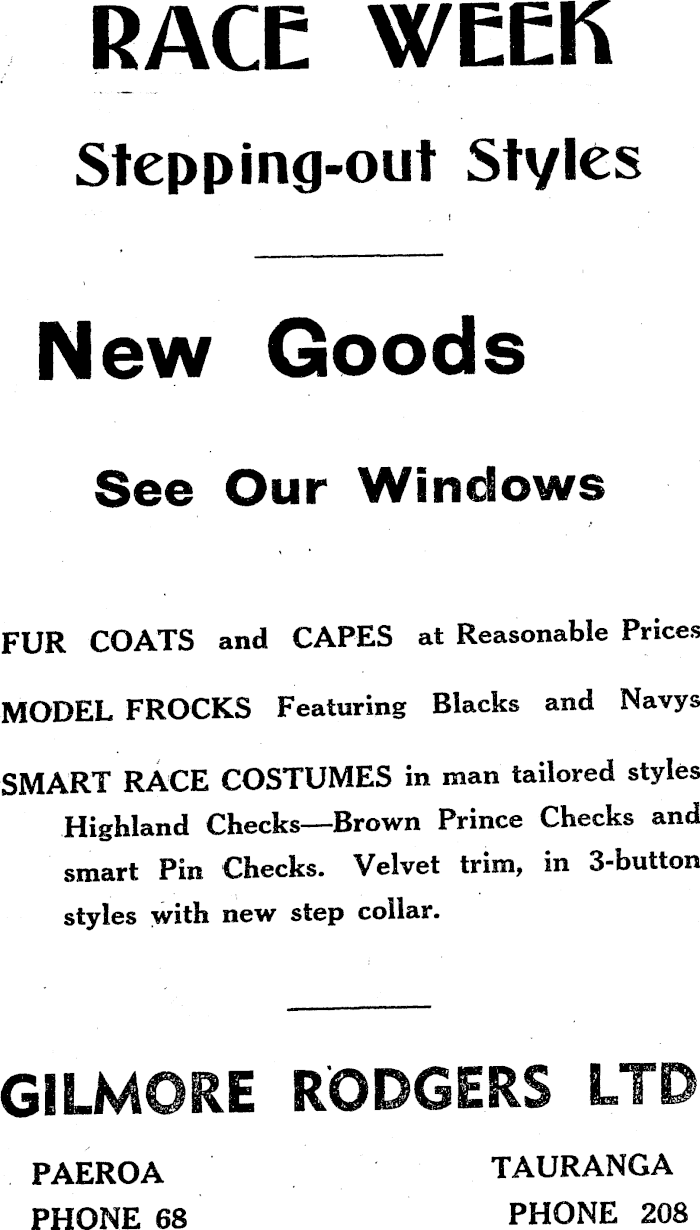 RACE WEEK

Stepping-out Styles

New Goods

See Our Windows

FUR COATS and CAPES at Reasonable Prices

MODEL FROCKS Featuring Blacks and Navys

SMART RACE COSTUMES in man tailored styles Highland Checks—Brown Prince Checks and smart Pin Checks. Velvet trim, in 3-button styles with new step collar.

GILMORE RODGERS LTD

PAEROA
PHONE 68

TAURANGA
PHONE 208